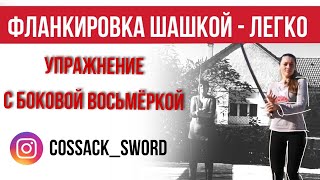 ФЛАНКИРОВКА ШАШКОЙ - ЛЕГКО

УПРАЖНЕНИЕ С БОКОВОЙ ВОСЬМЁРКОЙ

COSSACK_SWORD